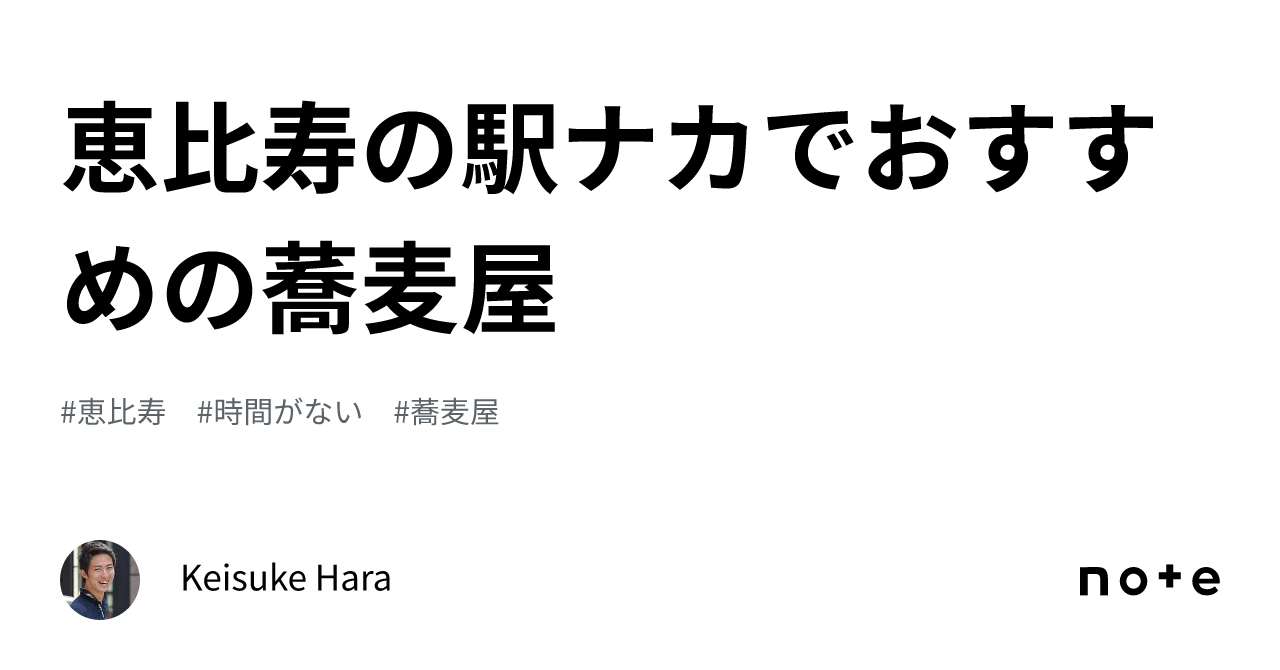 恵比寿の駅ナカでおすすめの蕎麦屋

#恵比寿 #時間がない #蕎麦屋

Keisuke Hara

note